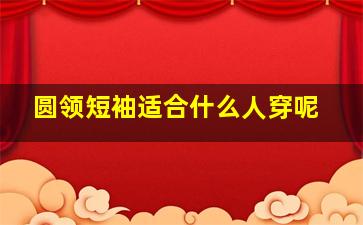 圆领短袖适合什么人穿呢